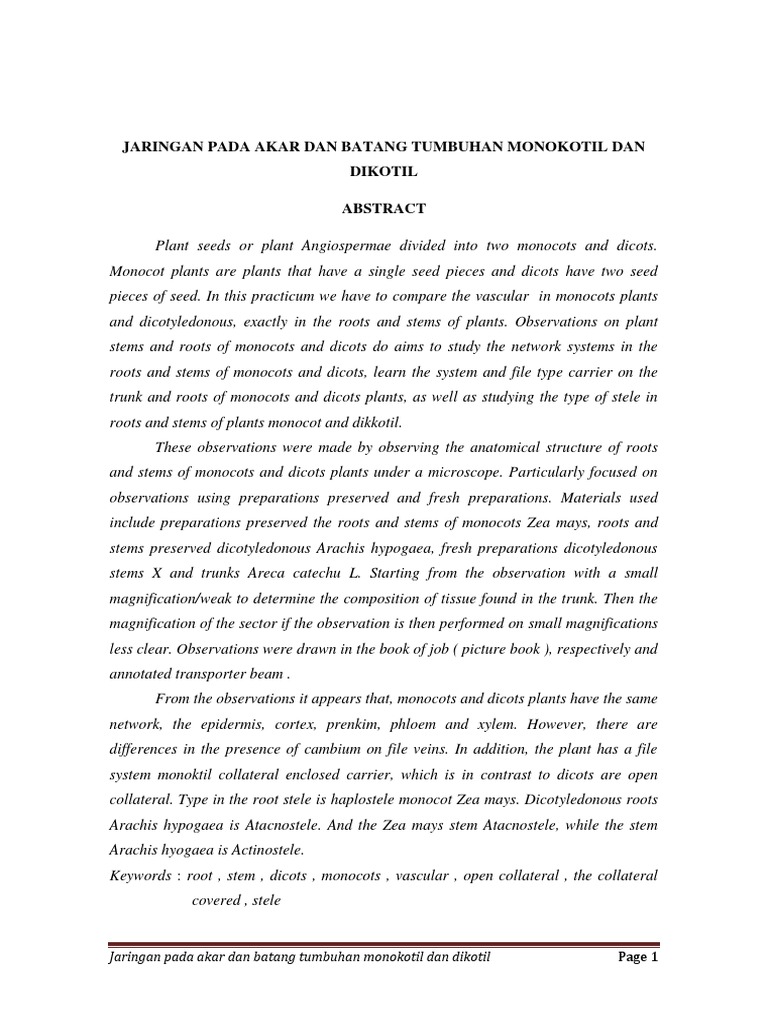 JARINGAN PADA AKAR DAN BATANG TUMBUHAN MONOKOTIL DAN DIKOTIL

ABSTRACT

Plant seeds or plant Angiospermae divided into two monocots and dicots. Monocot plants are plants that have a single seed pieces and dicots have two seed pieces of seed. In this practicum we have to compare the vascular in monocots plants and dicotyledonous, exactly in the roots and stems of plants. Observations on plant stems and roots of monocots and dicots do aims to study the network systems in the roots and stems of monocots and dicots, learn the system and file type carrier on the trunk and roots of monocots and dicots plants, as well as studying the type of stele in roots and stems of plants monocot and dikkotil.

These observations were made by observing the anatomical structure of roots and stems of monocots and dicots plants under a microscope. Particularly focused on observations using preparations preserved and fresh preparations. Materials used include preparations preserved the roots and stems of monocots Zea mays, roots and stems preserved dicotyledonous Arachis hypogaea, fresh preparations dicotyledonous stems X and trunks Areca catechu L. Starting from the observation with a small magnification/weak to determine the composition of tissue found in the trunk. Then the magnification of the sector if the observation is then performed on small magnifications less clear. Observations were drawn in the book of job ( picture book ), respectively and annotated transporter beam .

From the observations it appears that, monocots and dicots plants have the same network, the epidermis, cortex, prenkim, phloem and xylem. However, there are differences in the presence of cambium on file veins. In addition, the plant has a file system monoktil collateral enclosed carrier, which is in contrast to dicots are open collateral. Type in the root stele is haplostele monocot Zea mays. Dicotyledonous roots Arachis hypogaea is Atacnostele. And the Zea mays stem Atacnostele, while the stem Arachis hyogaea is Actinostele.

Keywords : root , stem , dicots , monocots , vascular , open collateral , the collateral covered , stele

Jaringan pada akar dan batang tumbuhan monokotil dan dikotil Page 1